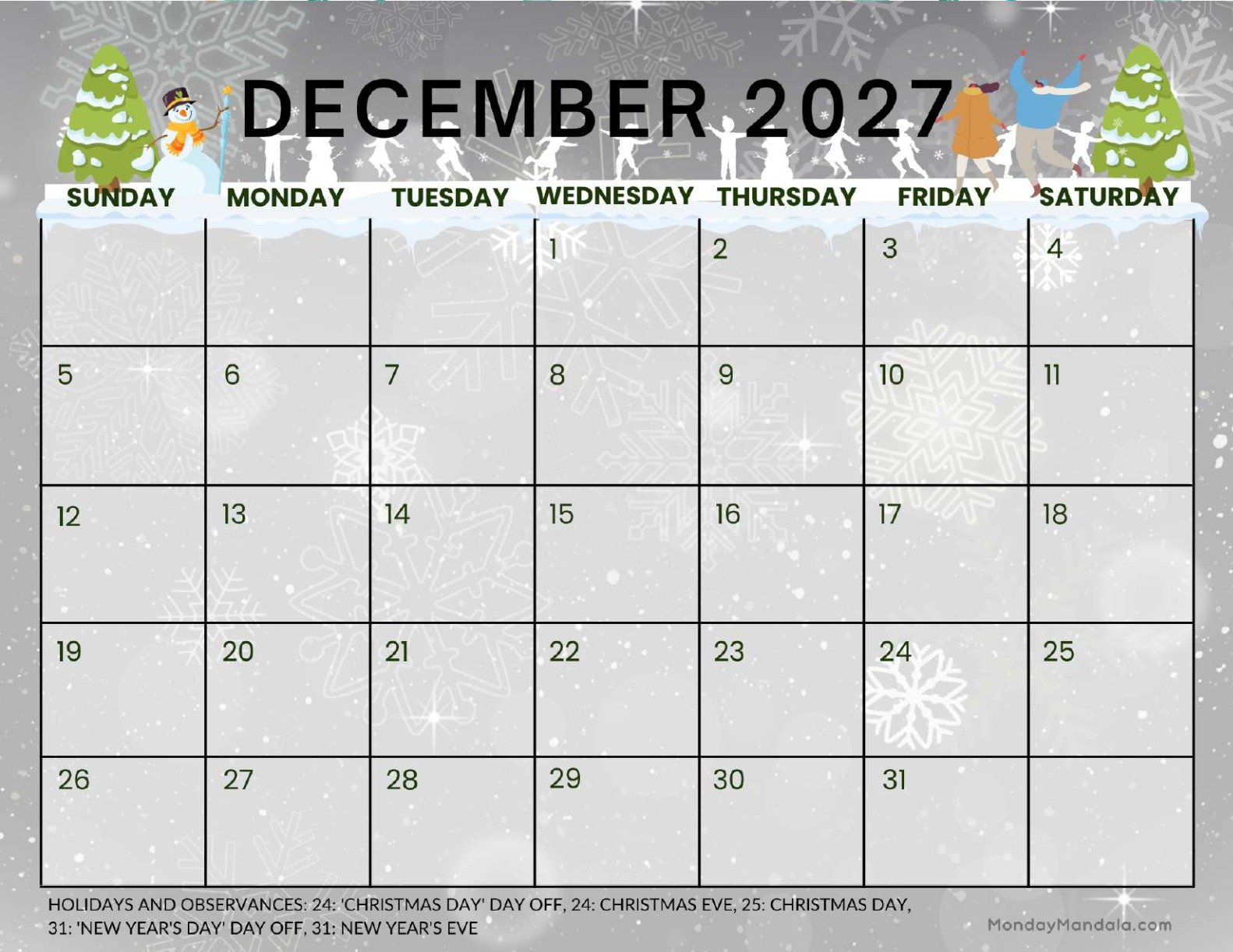 DECEMBER 2027

| SUNDAY | MONDAY | TUESDAY | WEDNESDAY | THURSDAY | FRIDAY | SATURDAY |
|---|---|---|---|---|---|---|
| | | | 1 | 2 | 3 | 4 |
| 5 | 6 | 7 | 8 | 9 | 10 | 11 |
| 12 | 13 | 14 | 15 | 16 | 17 | 18 |
| 19 | 20 | 21 | 22 | 23 | 24 | 25 |
| 26 | 27 | 28 | 29 | 30 | 31 | |

HOLIDAYS AND OBSERVANCES: 24: 'CHRISTMAS DAY' DAY OFF, 24: CHRISTMAS EVE, 25: CHRISTMAS DAY, 31: 'NEW YEAR'S DAY' DAY OFF, 31: NEW YEAR'S EVE

MondayMandala.com